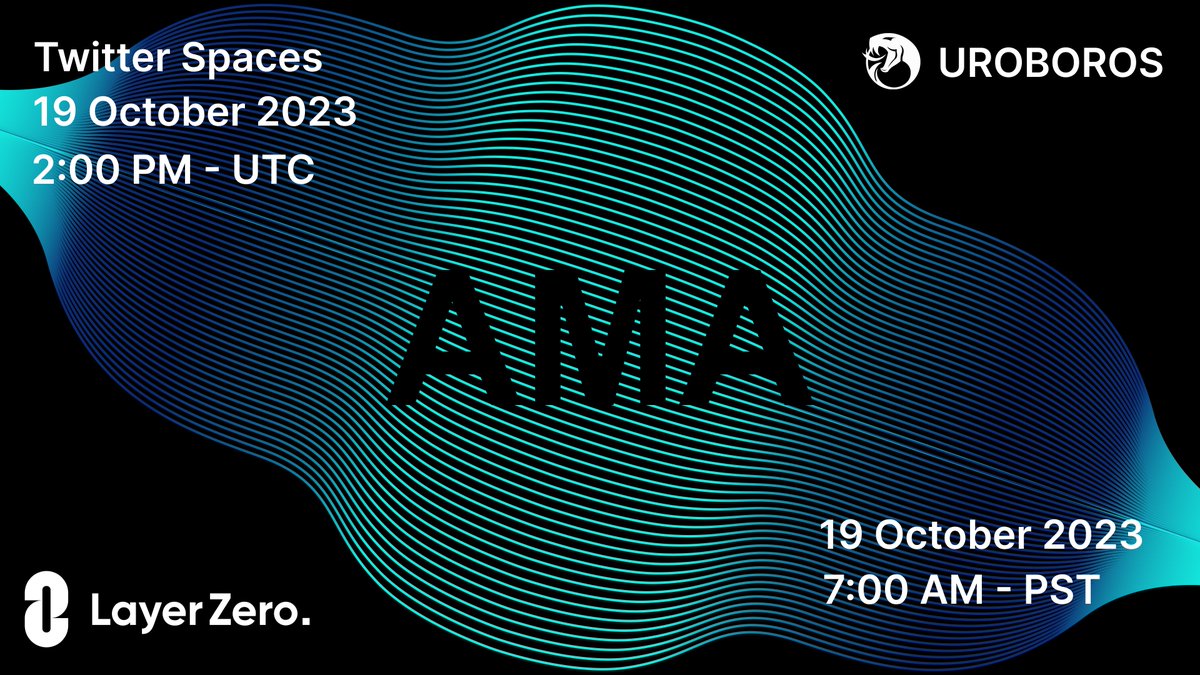 Twitter Spaces
19 October 2023
2:00 PM - UTC

UROBOROS

AMA

19 October 2023
7:00 AM - PST

LayerZero.